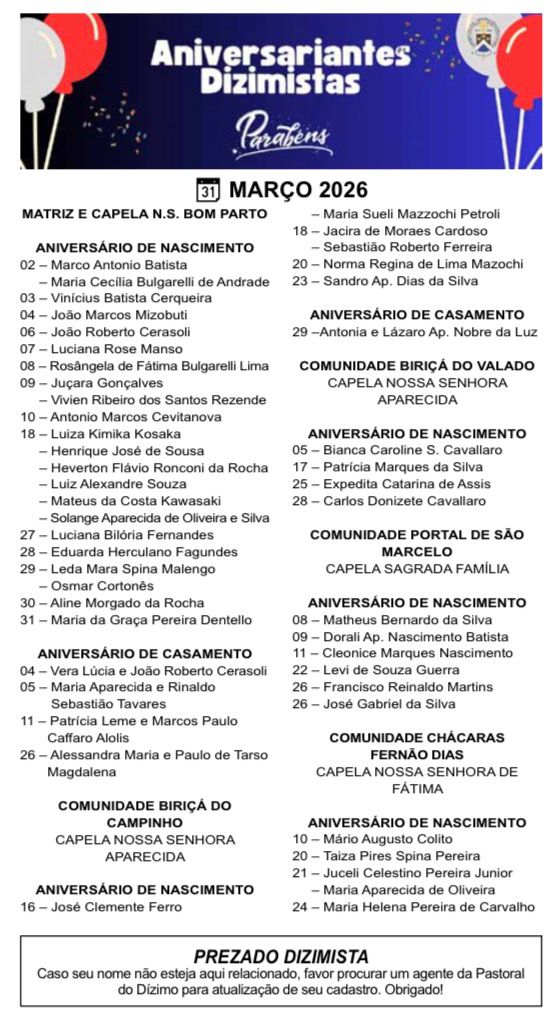 Aniversariantes Dizimistas

Parabéns

31 MARÇO 2026

MATRIZ E CAPELA N.S. BOM PARTO

ANIVERSÁRIO DE NASCIMENTO
02 – Marco Antonio Batista
– Maria Cecília Bulgarelli de Andrade
03 – Vinícius Batista Cerqueira
04 – João Marcos Mizobuti
06 – João Roberto Cerasoli
07 – Luciana Rose Manso
08 – Rosângela de Fátima Bulgarelli Lima
09 – Juçara Gonçalves
– Vivien Ribeiro dos Santos Rezende
10 – Antonio Marcos Cevitanova
18 – Luiza Kimika Kosaka
– Henrique José de Sousa
– Heverton Flávio Ronconi da Rocha
– Luiz Alexandre Souza
– Mateus da Costa Kawasaki
– Solange Aparecida de Oliveira e Silva
27 – Luciana Bilória Fernandes
28 – Eduarda Herculano Fagundes
29 – Leda Mara Spina Malengo
– Osmar Cortonês
30 – Aline Morgado da Rocha
31 – Maria da Graça Pereira Dentello

ANIVERSÁRIO DE CASAMENTO
04 – Vera Lúcia e João Roberto Cerasoli
05 – Maria Aparecida e Rinaldo Sebastião Tavares
11 – Patrícia Leme e Marcos Paulo Caffaro Alolis
26 – Alessandra Maria e Paulo de Tarso Magdalena

COMUNIDADE BIRIÇÁ DO CAMPINHO
CAPELA NOSSA SENHORA APARECIDA

ANIVERSÁRIO DE NASCIMENTO
16 – José Clemente Ferro
– Maria Sueli Mazzochi Petroli
18 – Jacira de Moraes Cardoso
– Sebastião Roberto Ferreira
20 – Norma Regina de Lima Mazochi
23 – Sandro Ap. Dias da Silva

ANIVERSÁRIO DE CASAMENTO
29 –Antonia e Lázaro Ap. Nobre da Luz

COMUNIDADE BIRIÇÁ DO VALADO
CAPELA NOSSA SENHORA APARECIDA

ANIVERSÁRIO DE NASCIMENTO
05 – Bianca Caroline S. Cavallaro
17 – Patrícia Marques da Silva
25 – Expedita Catarina de Assis
28 – Carlos Donizete Cavallaro

COMUNIDADE PORTAL DE SÃO MARCELO
CAPELA SAGRADA FAMÍLIA

ANIVERSÁRIO DE NASCIMENTO
08 – Matheus Bernardo da Silva
09 – Dorali Ap. Nascimento Batista
11 – Cleonice Marques Nascimento
22 – Levi de Souza Guerra
26 – Francisco Reinaldo Martins
26 – José Gabriel da Silva

COMUNIDADE CHÁCARAS FERNÃO DIAS
CAPELA NOSSA SENHORA DE FÁTIMA

ANIVERSÁRIO DE NASCIMENTO
10 – Mário Augusto Colito
20 – Taiza Pires Spina Pereira
21 – Juceli Celestino Pereira Junior
– Maria Aparecida de Oliveira
24 – Maria Helena Pereira de Carvalho

PREZADO DIZIMISTA
Caso seu nome não esteja aqui relacionado, favor procurar um agente da Pastoral do Dízimo para atualização de seu cadastro. Obrigado!